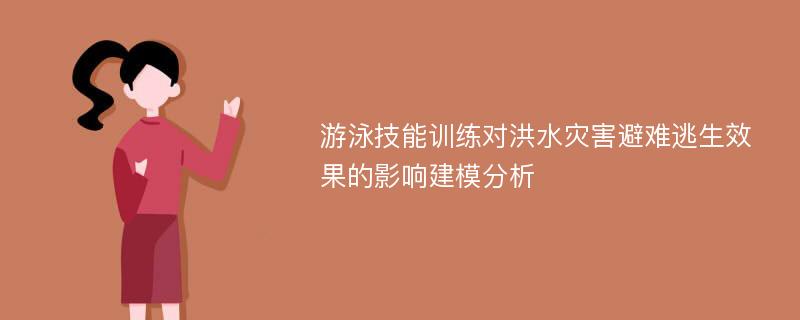 游泳技能训练对洪水灾害避难逃生效果的影响建模分析